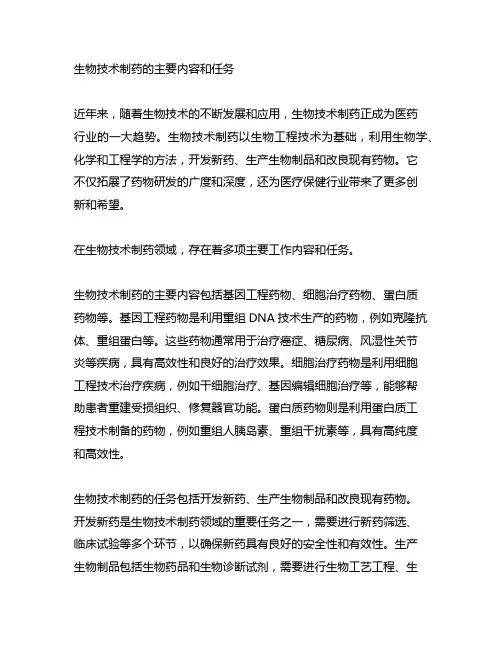 生物技术制药的主要内容和任务

近年来，随着生物技术的不断发展和应用，生物技术制药正成为医药行业的一大趋势。生物技术制药以生物工程技术为基础，利用生物学、化学和工程学的方法，开发新药、生产生物制品和改良现有药物。它不仅拓展了药物研发的广度和深度，还为医疗保健行业带来了更多创新和希望。

在生物技术制药领域，存在着多项主要工作内容和任务。

生物技术制药的主要内容包括基因工程药物、细胞治疗药物、蛋白质药物等。基因工程药物是利用重组 DNA 技术生产的药物，例如克隆抗体、重组蛋白等。这些药物通常用于治疗癌症、糖尿病、风湿性关节炎等疾病，具有高效性和良好的治疗效果。细胞治疗药物是利用细胞工程技术治疗疾病，例如干细胞治疗、基因编辑细胞治疗等，能够帮助患者重建受损组织、修复器官功能。蛋白质药物则是利用蛋白质工程技术制备的药物，例如重组人胰岛素、重组干扰素等，具有高纯度和高效性。

生物技术制药的任务包括开发新药、生产生物制品和改良现有药物。开发新药是生物技术制药领域的重要任务之一，需要进行新药筛选、临床试验等多个环节，以确保新药具有良好的安全性和有效性。生产生物制品包括生物药品和生物诊断试剂，需要进行生物工艺工程、生